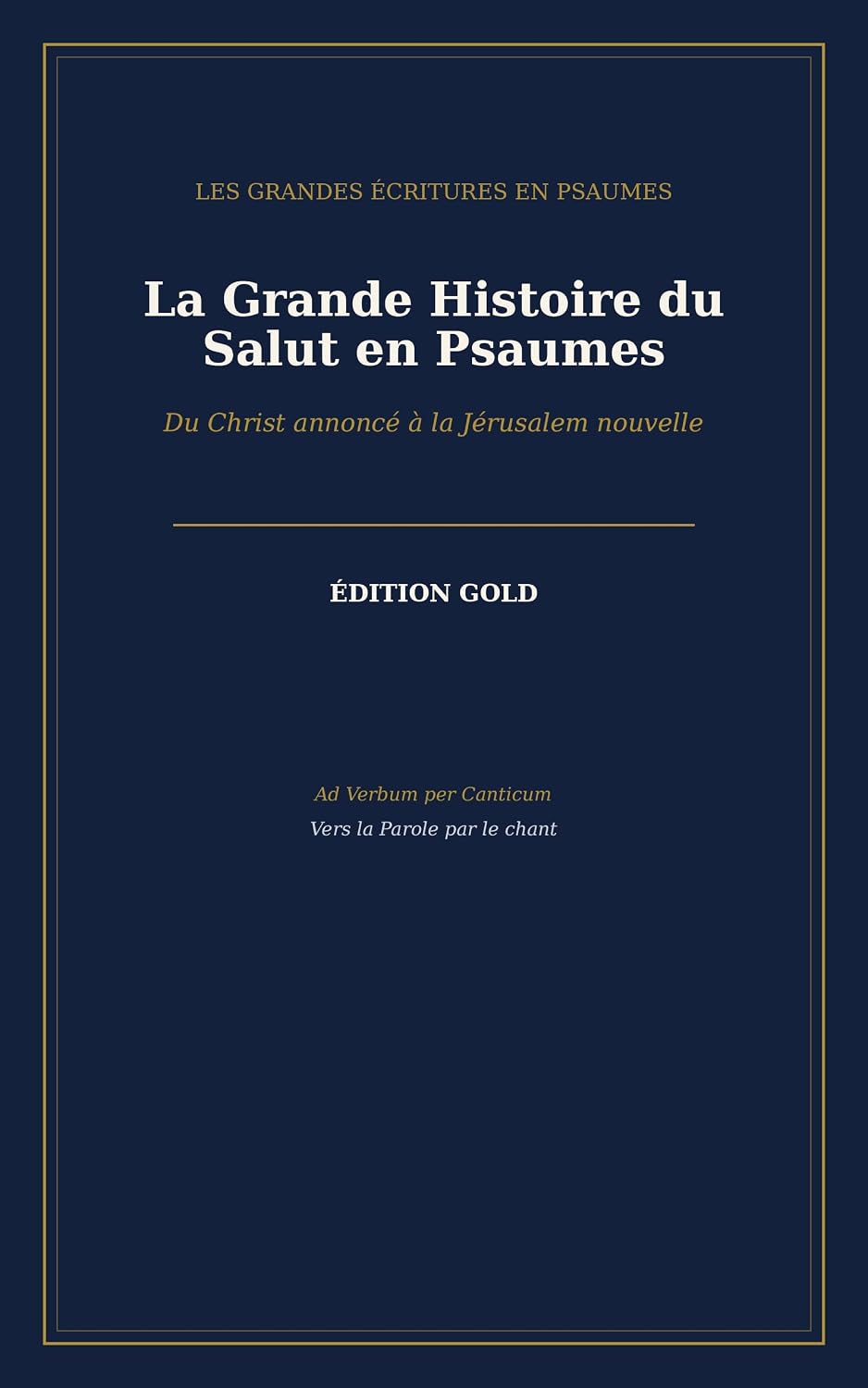 LES GRANDES ÉCRITURES EN PSAUMES

La Grande Histoire du Salut en Psaumes

Du Christ annoncé à la Jérusalem nouvelle

ÉDITION GOLD

Ad Verbum per Canticum
Vers la Parole par le chant